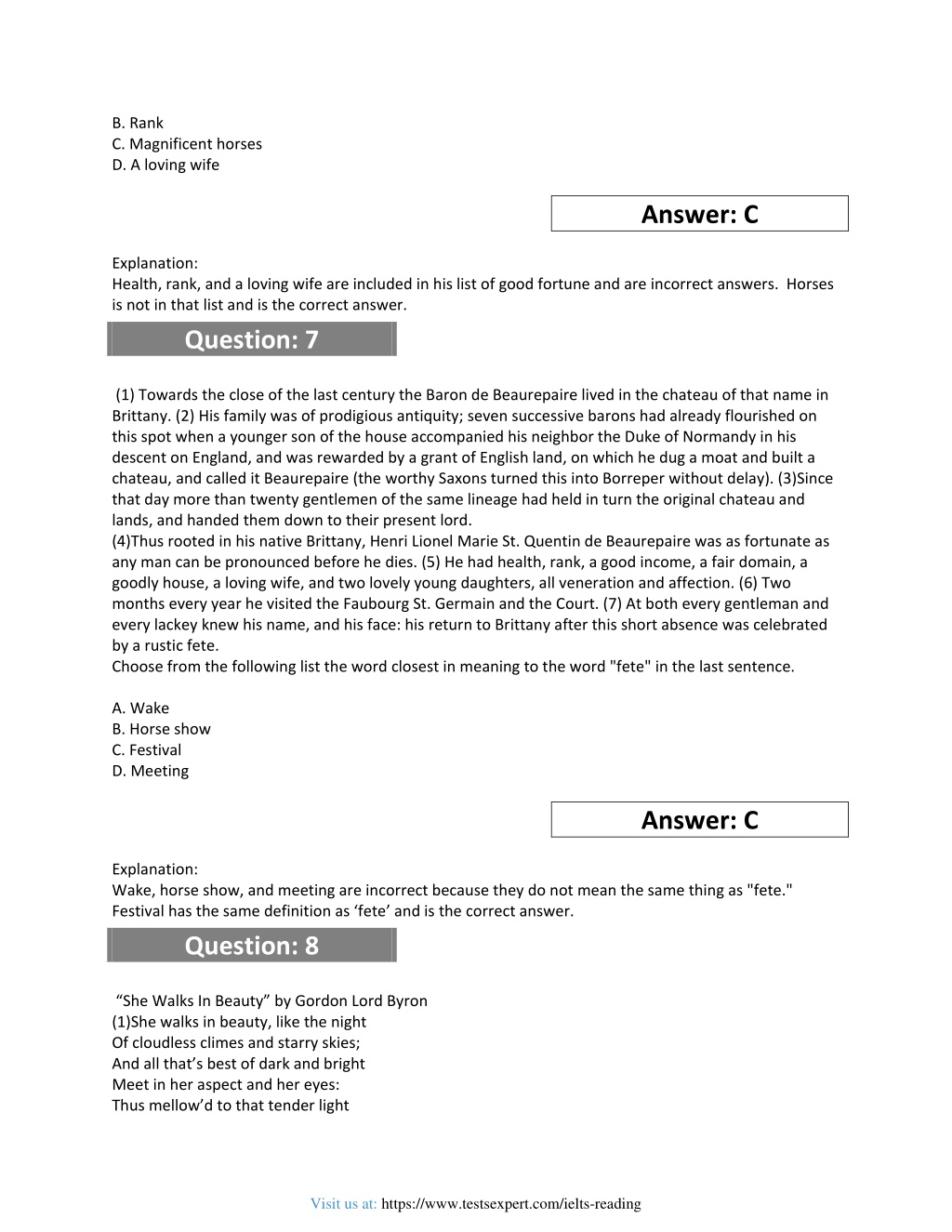 B. Rank
C. Magnificent horses
D. A loving wife

Answer: C

Explanation:
Health, rank, and a loving wife are included in his list of good fortune and are incorrect answers. Horses is not in that list and is the correct answer.

Question: 7

(1) Towards the close of the last century the Baron de Beaurepaire lived in the chateau of that name in Brittany. (2) His family was of prodigious antiquity; seven successive barons had already flourished on this spot when a younger son of the house accompanied his neighbor the Duke of Normandy in his descent on England, and was rewarded by a grant of English land, on which he dug a moat and built a chateau, and called it Beaurepaire (the worthy Saxons turned this into Borreper without delay). (3)Since that day more than twenty gentlemen of the same lineage had held in turn the original chateau and lands, and handed them down to their present lord.
(4)Thus rooted in his native Brittany, Henri Lionel Marie St. Quentin de Beaurepaire was as fortunate as any man can be pronounced before he dies. (5) He had health, rank, a good income, a fair domain, a goodly house, a loving wife, and two lovely young daughters, all veneration and affection. (6) Two months every year he visited the Faubourg St. Germain and the Court. (7) At both every gentleman and every lackey knew his name, and his face: his return to Brittany after this short absence was celebrated by a rustic fete.
Choose from the following list the word closest in meaning to the word "fete" in the last sentence.

A. Wake
B. Horse show
C. Festival
D. Meeting

Answer: C

Explanation:
Wake, horse show, and meeting are incorrect because they do not mean the same thing as "fete." Festival has the same definition as ‘fete’ and is the correct answer.

Question: 8

“She Walks In Beauty” by Gordon Lord Byron
(1)She walks in beauty, like the night
Of cloudless climes and starry skies;
And all that’s best of dark and bright
Meet in her aspect and her eyes:
Thus mellow’d to that tender light

Visit us at: https://www.testsexpert.com/ielts-reading